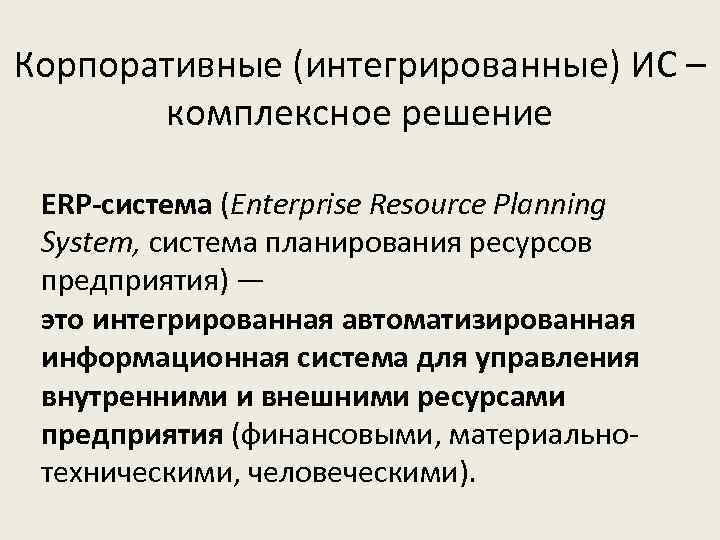 Корпоративные (интегрированные) ИС – комплексное решение

ERP-система (Enterprise Resource Planning System, система планирования ресурсов предприятия) — это интегрированная автоматизированная информационная система для управления внутренними и внешними ресурсами предприятия (финансовыми, материально-техническими, человеческими).